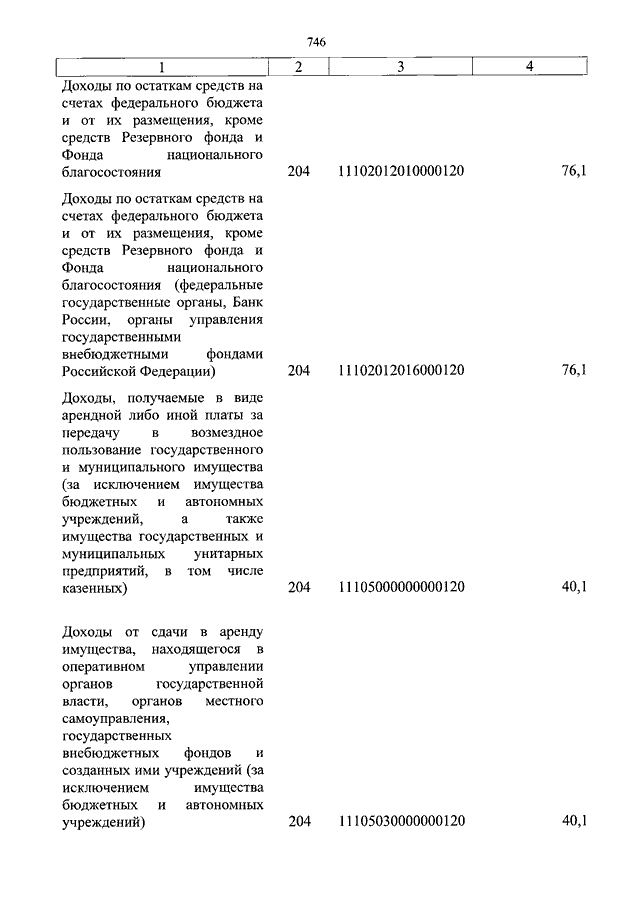 746

| 1 | 2 | 3 | 4 |
|---|---|---|---|
| Доходы по остаткам средств на счетах федерального бюджета и от их размещения, кроме средств Резервного фонда и Фонда национального благосостояния | 204 | 11102012010000120 | 76,1 |
| Доходы по остаткам средств на счетах федерального бюджета и от их размещения, кроме средств Резервного фонда и Фонда национального благосостояния (федеральные государственные органы, Банк России, органы управления государственными внебюджетными фондами Российской Федерации) | 204 | 11102012016000120 | 76,1 |
| Доходы, получаемые в виде арендной либо иной платы за передачу в возмездное пользование государственного и муниципального имущества (за исключением имущества бюджетных и автономных учреждений, а также имущества государственных и муниципальных унитарных предприятий, в том числе казенных) | 204 | 11105000000000120 | 40,1 |
| Доходы от сдачи в аренду имущества, находящегося в оперативном управлении органов государственной власти, органов местного самоуправления, государственных внебюджетных фондов и созданных ими учреждений (за исключением имущества бюджетных и автономных учреждений) | 204 | 11105030000000120 | 40,1 |